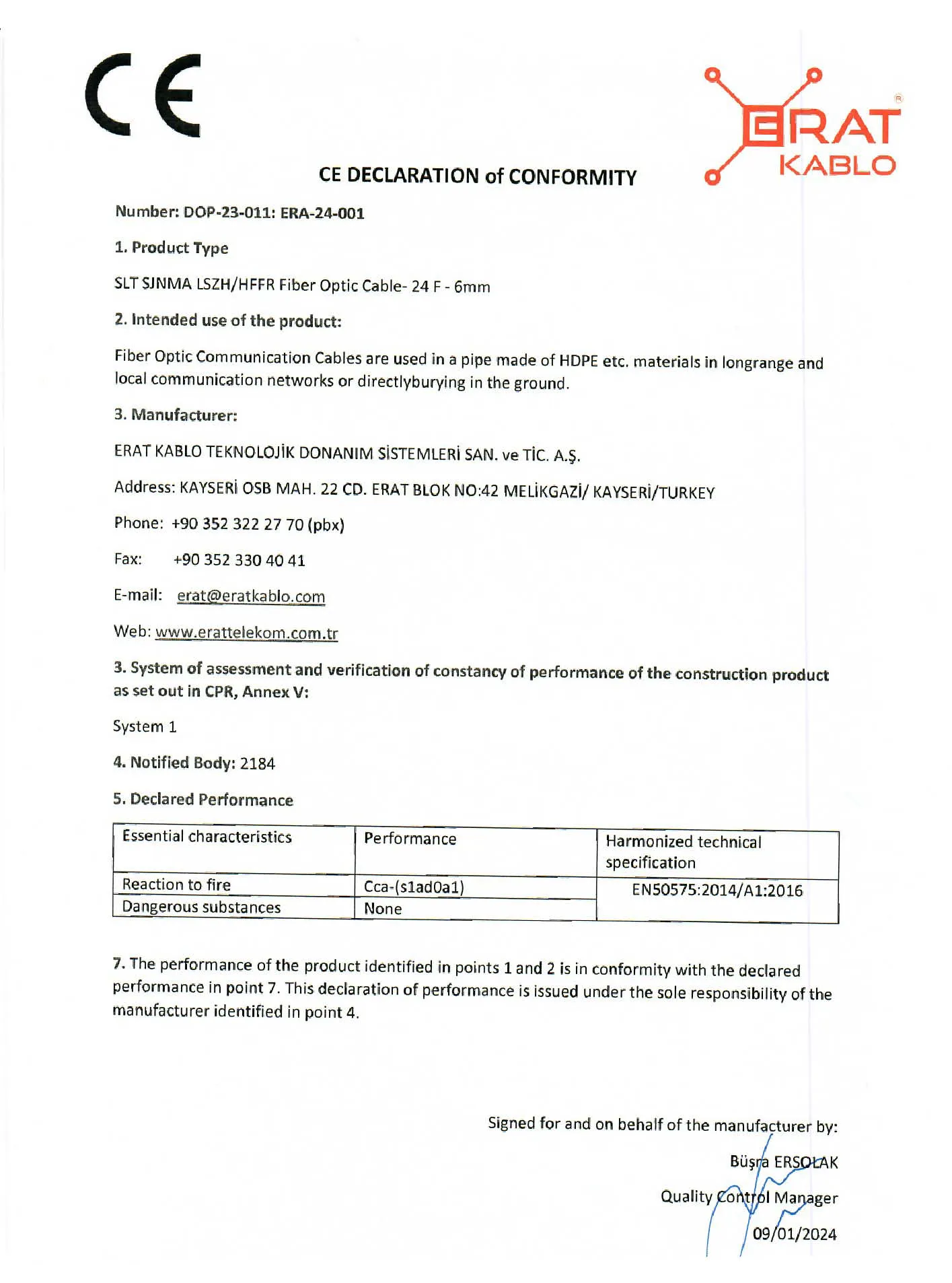 CE

ERAT KABLO

CE DECLARATION of CONFORMITY

Number: DOP-23-011: ERA-24-001

1. Product Type

SLT SJNMA LSZH/HFFR Fiber Optic Cable- 24 F - 6mm

2. Intended use of the product:

Fiber Optic Communication Cables are used in a pipe made of HDPE etc. materials in longrange and local communication networks or directlyburying in the ground.

3. Manufacturer:

ERAT KABLO TEKNOLOJİK DONANIM SİSTEMLERİ SAN. ve TİC. A.Ş.

Address: KAYSERİ OSB MAH. 22 CD. ERAT BLOK NO:42 MELİKGAZİ/ KAYSERİ/TURKEY

Phone: +90 352 322 27 70 (pbx)

Fax: +90 352 330 40 41

E-mail: erat@eratkablo.com

Web: www.erattelekom.com.tr

3. System of assessment and verification of constancy of performance of the construction product as set out in CPR, Annex V:

System 1

4. Notified Body: 2184

5. Declared Performance

| Essential characteristics | Performance | Harmonized technical specification |
|---|---|---|
| Reaction to fire | Cca-(s1ad0a1) | EN50575:2014/A1:2016 |
| Dangerous substances | None | |

7. The performance of the product identified in points 1 and 2 is in conformity with the declared performance in point 7. This declaration of performance is issued under the sole responsibility of the manufacturer identified in point 4.

Signed for and on behalf of the manufacturer by:

Büşra ERSOLAK

Quality Control Manager

09/01/2024